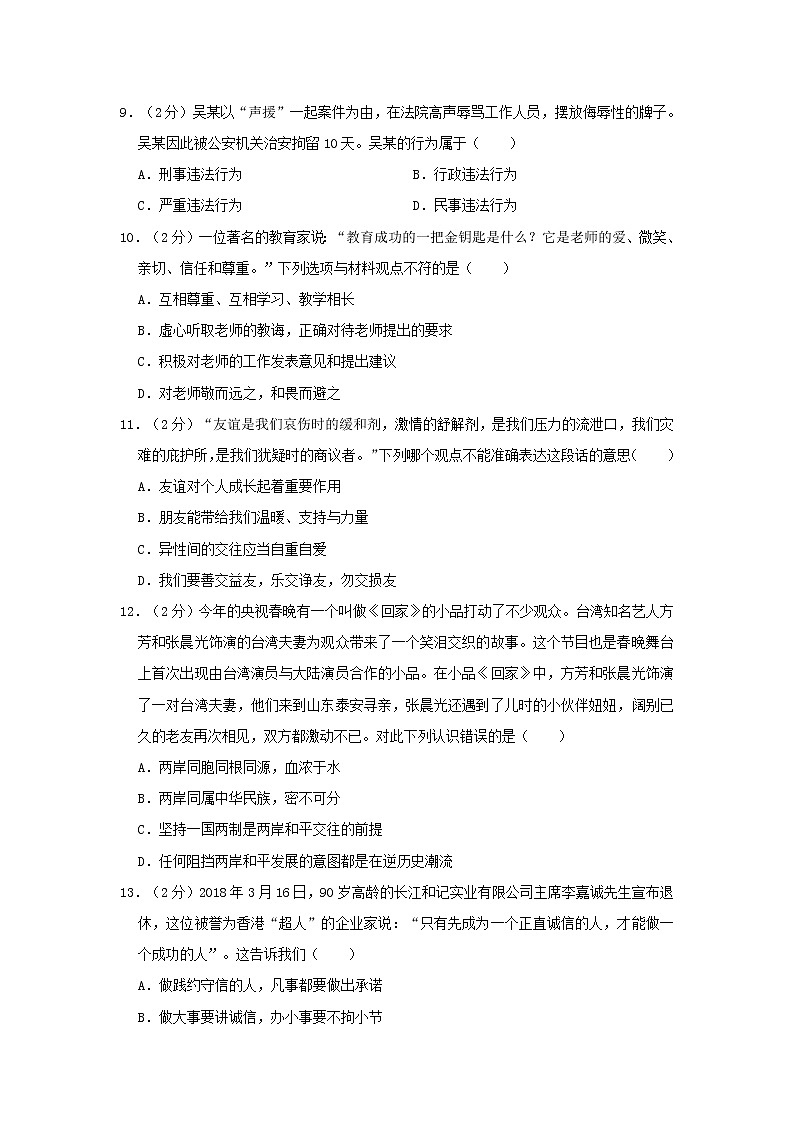 9．（2分）吴某以“声援”一起案件为由，在法院高声辱骂工作人员，摆放侮辱性的牌子。吴某因此被公安机关治安拘留10天。吴某的行为属于（　　）

A．刑事违法行为　　B．行政违法行为

C．严重违法行为　　D．民事违法行为

10．（2分）一位著名的教育家说：“教育成功的一把金钥匙是什么？它是老师的爱、微笑、亲切、信任和尊重。”下列选项与材料观点不符的是（　　）

A．互相尊重、互相学习、教学相长

B．虚心听取老师的教诲，正确对待老师提出的要求

C．积极对老师的工作发表意见和提出建议

D．对老师敬而远之，和畏而避之

11．（2分）“友谊是我们哀伤时的缓和剂，激情的舒解剂，是我们压力的流泄口，我们灾难的庇护所，是我们犹疑时的商议者。”下列哪个观点不能准确表达这段话的意思（　　）

A．友谊对个人成长起着重要作用

B．朋友能带给我们温暖、支持与力量

C．异性间的交往应当自重自爱

D．我们要善交益友，乐交诤友，勿交损友

12．（2分）今年的央视春晚有一个叫做《回家》的小品打动了不少观众。台湾知名艺人方芳和张晨光饰演的台湾夫妻为观众带来了一个笑泪交织的故事。这个节目也是春晚舞台上首次出现由台湾演员与大陆演员合作的小品。在小品《回家》中，方芳和张晨光饰演了一对台湾夫妻，他们来到山东泰安寻亲，张晨光还遇到了儿时的小伙伴妞妞，阔别已久的老友再次相见，双方都激动不已。对此下列认识错误的是（　　）

A．两岸同胞同根同源，血浓于水

B．两岸同属中华民族，密不可分

C．坚持一国两制是两岸和平交往的前提

D．任何阻挡两岸和平发展的意图都是在逆历史潮流

13．（2分）2018年3月16日，90岁高龄的长江和记实业有限公司主席李嘉诚先生宣布退休，这位被誉为香港“超人”的企业家说：“只有先成为一个正直诚信的人，才能做一个成功的人”。这告诉我们（　　）

A．做践约守信的人，凡事都要做出承诺

B．做大事要讲诚信，办小事要不拘小节